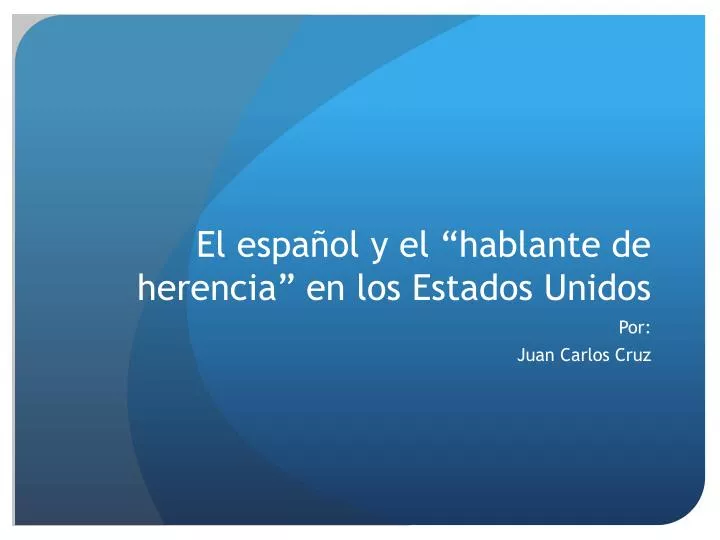 El español y el “hablante de herencia” en los Estados Unidos

Por:
Juan Carlos Cruz